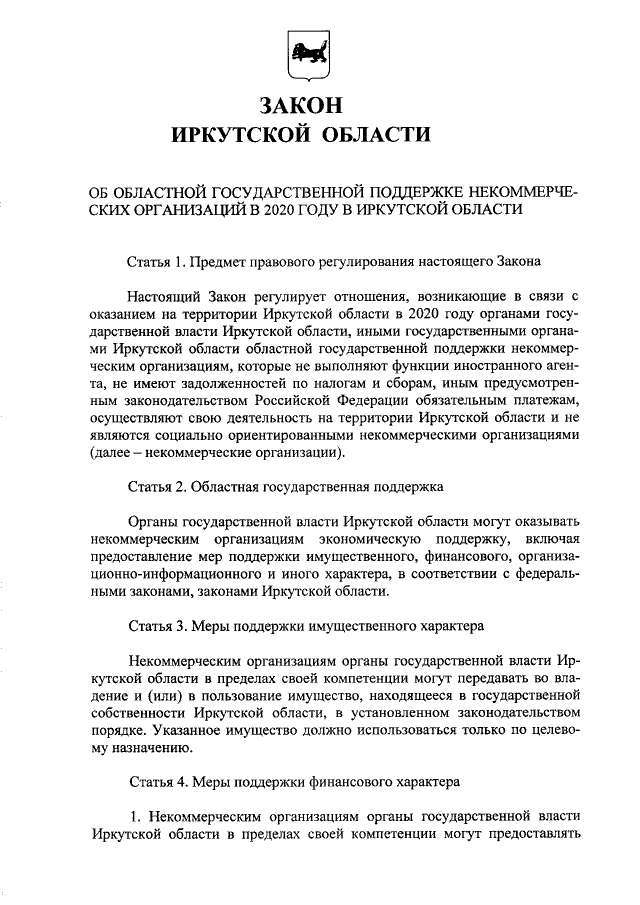 ЗАКОН
ИРКУТСКОЙ ОБЛАСТИ

ОБ ОБЛАСТНОЙ ГОСУДАРСТВЕННОЙ ПОДДЕРЖКЕ НЕКОММЕРЧЕСКИХ ОРГАНИЗАЦИЙ В 2020 ГОДУ В ИРКУТСКОЙ ОБЛАСТИ

Статья 1. Предмет правового регулирования настоящего Закона

Настоящий Закон регулирует отношения, возникающие в связи с оказанием на территории Иркутской области в 2020 году органами государственной власти Иркутской области, иными государственными органами Иркутской области областной государственной поддержки некоммерческим организациям, которые не выполняют функции иностранного агента, не имеют задолженностей по налогам и сборам, иным предусмотренным законодательством Российской Федерации обязательным платежам, осуществляют свою деятельность на территории Иркутской области и не являются социально ориентированными некоммерческими организациями (далее – некоммерческие организации).

Статья 2. Областная государственная поддержка

Органы государственной власти Иркутской области могут оказывать некоммерческим организациям экономическую поддержку, включая предоставление мер поддержки имущественного, финансового, организационно-информационного и иного характера, в соответствии с федеральными законами, законами Иркутской области.

Статья 3. Меры поддержки имущественного характера

Некоммерческим организациям органы государственной власти Иркутской области в пределах своей компетенции могут передавать во владение и (или) в пользование имущество, находящееся в государственной собственности Иркутской области, в установленном законодательством порядке. Указанное имущество должно использоваться только по целевому назначению.

Статья 4. Меры поддержки финансового характера

1. Некоммерческим организациям органы государственной власти Иркутской области в пределах своей компетенции могут предоставлять